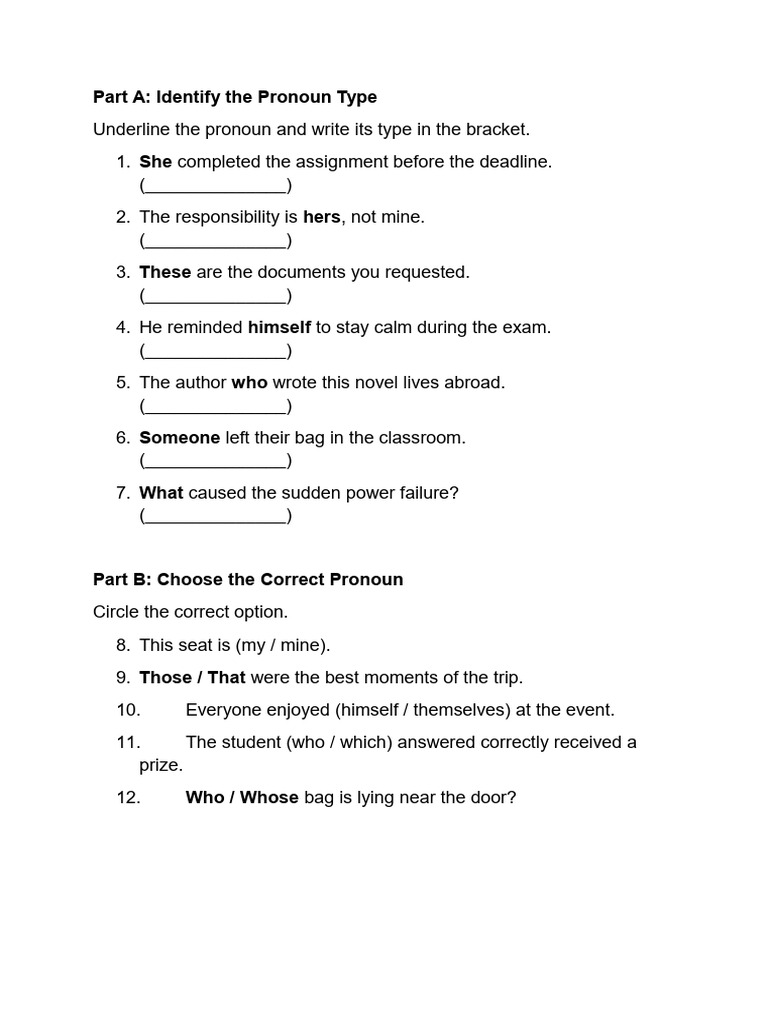 Part A: Identify the Pronoun Type

Underline the pronoun and write its type in the bracket.

1. She completed the assignment before the deadline. (_______________)
2. The responsibility is hers, not mine. (_______________)
3. These are the documents you requested. (_______________)
4. He reminded himself to stay calm during the exam. (_______________)
5. The author who wrote this novel lives abroad. (_______________)
6. Someone left their bag in the classroom. (_______________)
7. What caused the sudden power failure? (_______________)

Part B: Choose the Correct Pronoun

Circle the correct option.

8. This seat is (my / mine).
9. Those / That were the best moments of the trip.
10. Everyone enjoyed (himself / themselves) at the event.
11. The student (who / which) answered correctly received a prize.
12. Who / Whose bag is lying near the door?